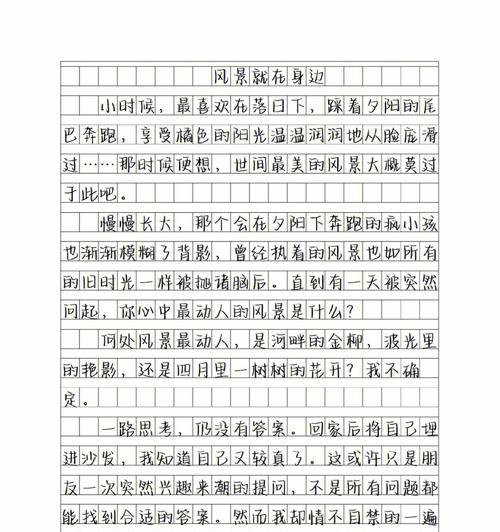 风景就在身边

小时候，最喜欢在落日下，踩着夕阳的尾巴奔跑，享受橘色的阳光温温润润地从脸庞滑过……那时候便想，世间最美的风景大概莫过于此吧。

慢慢长大，那个会在夕阳下奔跑的疯小孩也渐渐模糊了背影，曾经执着的风景也如所有的旧时光一样被抛诸脑后。直到有一天被突然问起，你心中最动人的风景是什么？

何处风景最动人，是河畔的金柳，波光里的艳影，还是四月里一树树的花开？我不确定。

一路思考，仍没有答案。回家后将自己埋进沙发，我知道自己又较真了。这或许只是朋友一次突然兴趣来潮的提问，不是所有问题都能找到合适的答案。然而我却情不自禁的一遍